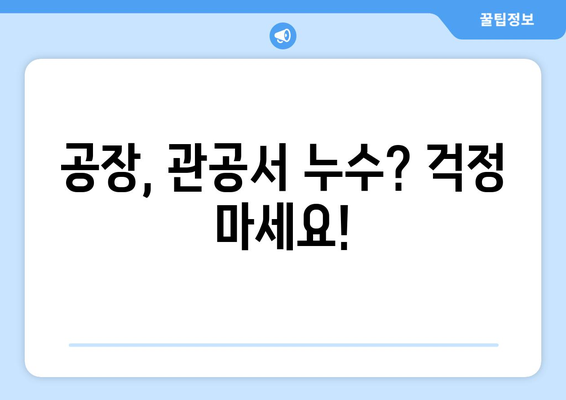 꿀팁정보

공장, 관공서 누수? 걱정 마세요!